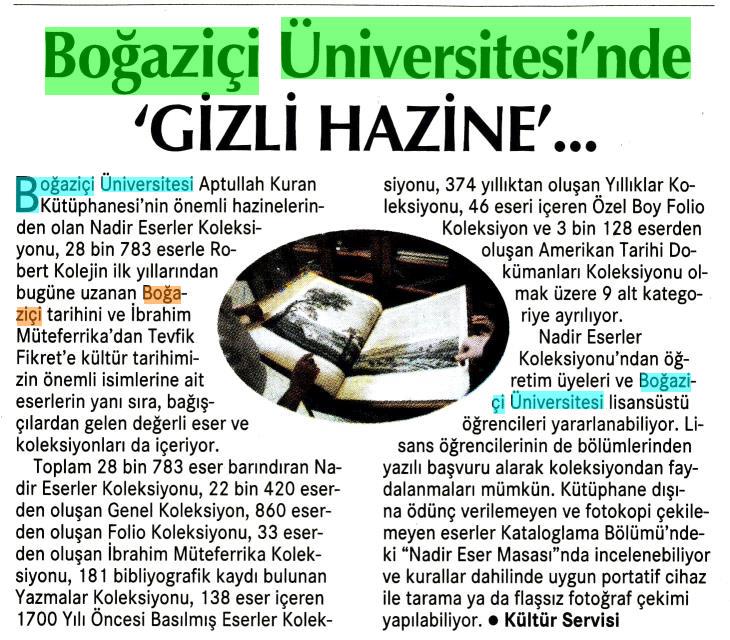 Boğaziçi Üniversitesi'nde
'GİZLİ HAZİNE'...

Boğaziçi Üniversitesi Aptullah Kuran Kütüphanesi'nin önemli hazinelerinden olan Nadir Eserler Koleksiyonu, 28 bin 783 eserle Robert Kolejin ilk yıllarından bugüne uzanan Boğaziçi tarihini ve İbrahim Müteferrika'dan Tevfik Fikret'e kültür tarihimizin önemli isimlerine ait eserlerin yanı sıra, bağışçılardan gelen değerli eser ve koleksiyonları da içeriyor.

Toplam 28 bin 783 eser barındıran Nadir Eserler Koleksiyonu, 22 bin 420 eserden oluşan Genel Koleksiyon, 860 eserden oluşan Folio Koleksiyonu, 33 eserden oluşan İbrahim Müteferrika Koleksiyonu, 181 bibliyografik kaydı bulunan Yazmalar Koleksiyonu, 138 eser içeren 1700 Yılı Öncesi Basılmış Eserler Koleksiyonu, 374 yıllıktan oluşan Yıllıklar Koleksiyonu, 46 eseri içeren Özel Boy Folio Koleksiyon ve 3 bin 128 eserden oluşan Amerikan Tarihi Dokümanları Koleksiyonu olmak üzere 9 alt kategoriye ayrılıyor.

Nadir Eserler Koleksiyonu'ndan öğretim üyeleri ve Boğaziçi Üniversitesi lisansüstü öğrencileri yararlanabiliyor. Lisans öğrencilerinin de bölümlerinden yazılı başvuru alarak koleksiyondan faydalanmaları mümkün. Kütüphane dışına ödünç verilemeyen ve fotokopi çekilemeyen eserler Kataloglama Bölümü'ndeki "Nadir Eser Masası"nda incelenebiliyor ve kurallar dahilinde uygun portatif cihaz ile tarama ya da flaşsız fotoğraf çekimi yapılabiliyor. • Kültür Servisi